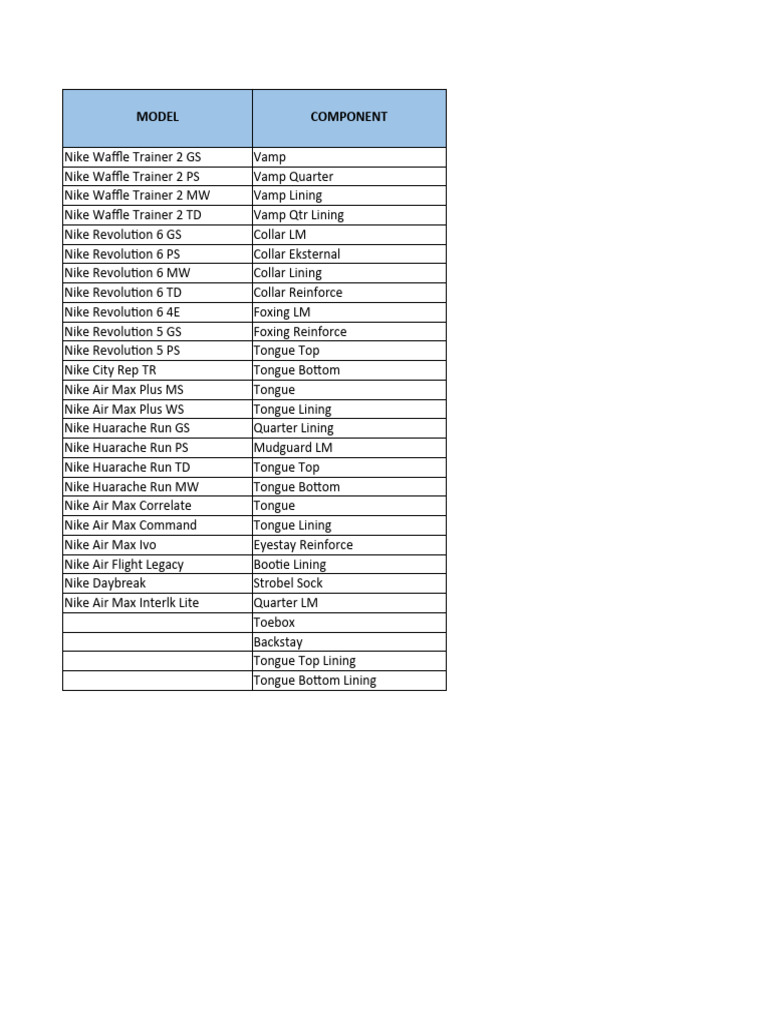 | MODEL | COMPONENT |
|---|---|
| Nike Waffle Trainer 2 GS | Vamp |
| Nike Waffle Trainer 2 PS | Vamp Quarter |
| Nike Waffle Trainer 2 MW | Vamp Lining |
| Nike Waffle Trainer 2 TD | Vamp Qtr Lining |
| Nike Revolution 6 GS | Collar LM |
| Nike Revolution 6 PS | Collar Eksternal |
| Nike Revolution 6 MW | Collar Lining |
| Nike Revolution 6 TD | Collar Reinforce |
| Nike Revolution 6 4E | Foxing LM |
| Nike Revolution 5 GS | Foxing Reinforce |
| Nike Revolution 5 PS | Tongue Top |
| Nike City Rep TR | Tongue Bottom |
| Nike Air Max Plus MS | Tongue |
| Nike Air Max Plus WS | Tongue Lining |
| Nike Huarache Run GS | Quarter Lining |
| Nike Huarache Run PS | Mudguard LM |
| Nike Huarache Run TD | Tongue Top |
| Nike Huarache Run MW | Tongue Bottom |
| Nike Air Max Correlate | Tongue |
| Nike Air Max Command | Tongue Lining |
| Nike Air Max Ivo | Eyestay Reinforce |
| Nike Air Flight Legacy | Bootie Lining |
| Nike Daybreak | Strobel Sock |
| Nike Air Max Interlk Lite | Quarter LM |
|  | Toebox |
|  | Backstay |
|  | Tongue Top Lining |
|  | Tongue Bottom Lining |